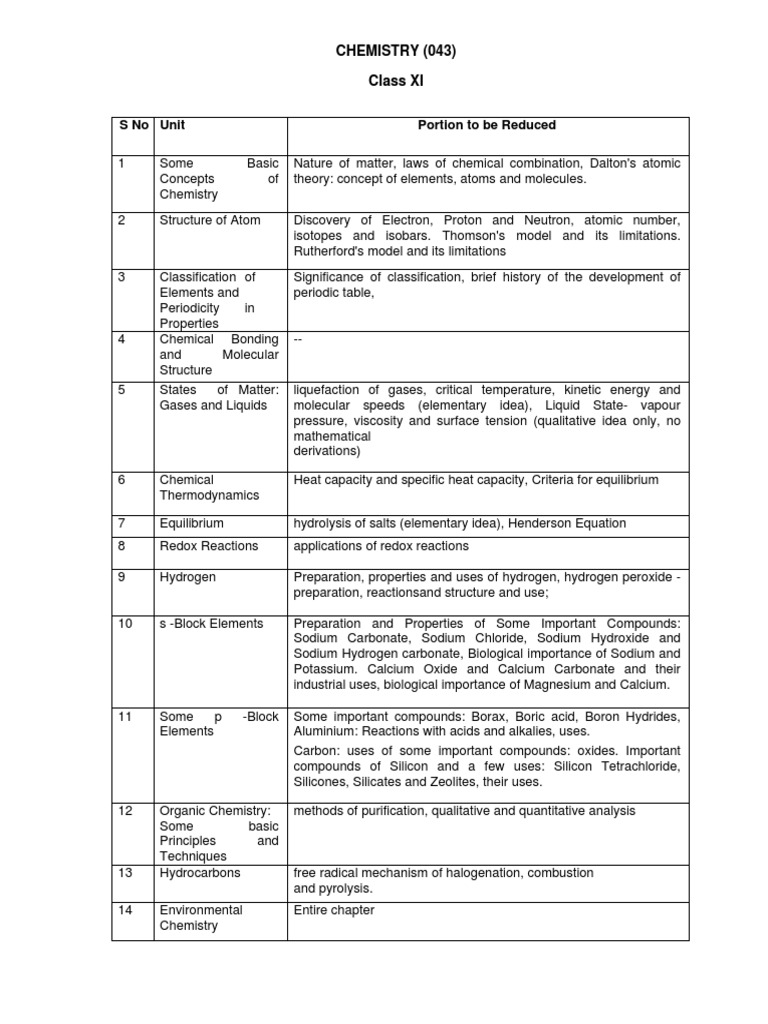 CHEMISTRY (043)

Class XI

| S No | Unit | Portion to be Reduced |
|---|---|---|
| 1 | Some Basic Concepts of Chemistry | Nature of matter, laws of chemical combination, Dalton's atomic theory: concept of elements, atoms and molecules. |
| 2 | Structure of Atom | Discovery of Electron, Proton and Neutron, atomic number, isotopes and isobars. Thomson's model and its limitations. Rutherford's model and its limitations |
| 3 | Classification of Elements and Periodicity in Properties | Significance of classification, brief history of the development of periodic table, |
| 4 | Chemical Bonding and Molecular Structure | -- |
| 5 | States of Matter: Gases and Liquids | liquefaction of gases, critical temperature, kinetic energy and molecular speeds (elementary idea), Liquid State- vapour pressure, viscosity and surface tension (qualitative idea only, no mathematical derivations) |
| 6 | Chemical Thermodynamics | Heat capacity and specific heat capacity, Criteria for equilibrium |
| 7 | Equilibrium | hydrolysis of salts (elementary idea), Henderson Equation |
| 8 | Redox Reactions | applications of redox reactions |
| 9 | Hydrogen | Preparation, properties and uses of hydrogen, hydrogen peroxide - preparation, reactionsand structure and use; |
| 10 | s -Block Elements | Preparation and Properties of Some Important Compounds: Sodium Carbonate, Sodium Chloride, Sodium Hydroxide and Sodium Hydrogen carbonate, Biological importance of Sodium and Potassium. Calcium Oxide and Calcium Carbonate and their industrial uses, biological importance of Magnesium and Calcium. |
| 11 | Some p -Block Elements | Some important compounds: Borax, Boric acid, Boron Hydrides, Aluminium: Reactions with acids and alkalies, uses. Carbon: uses of some important compounds: oxides. Important compounds of Silicon and a few uses: Silicon Tetrachloride, Silicones, Silicates and Zeolites, their uses. |
| 12 | Organic Chemistry: Some basic Principles and Techniques | methods of purification, qualitative and quantitative analysis |
| 13 | Hydrocarbons | free radical mechanism of halogenation, combustion and pyrolysis. |
| 14 | Environmental Chemistry | Entire chapter |